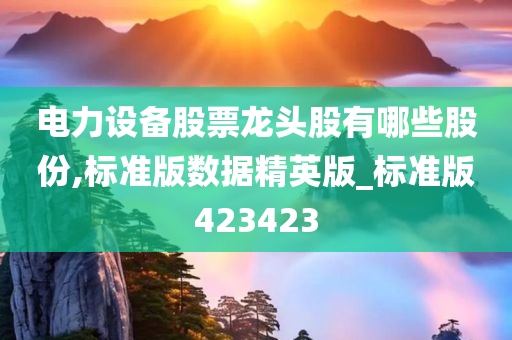 电力设备股票龙头股有哪些股份,标准版数据精英版_标准版423423